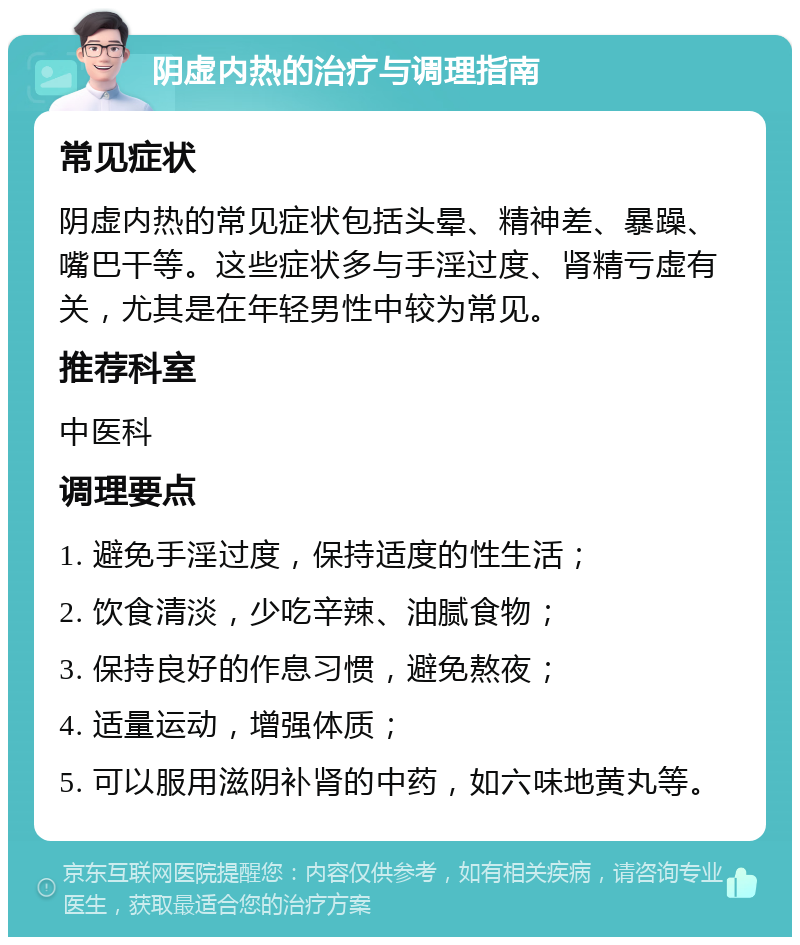 阴虚内热的治疗与调理指南

常见症状

阴虚内热的常见症状包括头晕、精神差、暴躁、嘴巴干等。这些症状多与手淫过度、肾精亏虚有关，尤其是在年轻男性中较为常见。

推荐科室

中医科

调理要点

1. 避免手淫过度，保持适度的性生活；

2. 饮食清淡，少吃辛辣、油腻食物；

3. 保持良好的作息习惯，避免熬夜；

4. 适量运动，增强体质；

5. 可以服用滋阴补肾的中药，如六味地黄丸等。

京东互联网医院提醒您：内容仅供参考，如有相关疾病，请咨询专业医生，获取最适合您的治疗方案